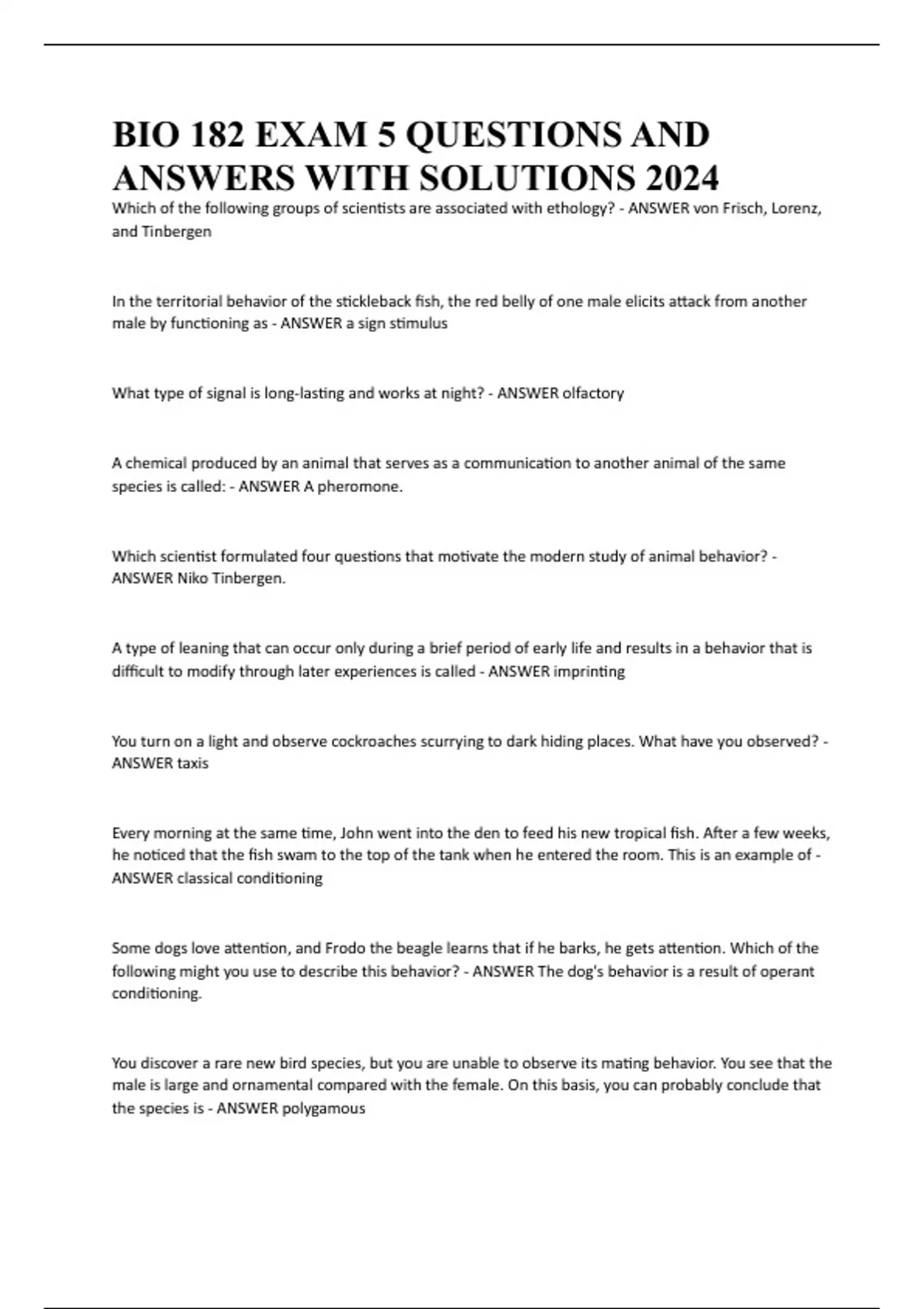 BIO 182 EXAM 5 QUESTIONS AND ANSWERS WITH SOLUTIONS 2024

Which of the following groups of scientists are associated with ethology? - ANSWER von Frisch, Lorenz, and Tinbergen

In the territorial behavior of the stickleback fish, the red belly of one male elicits attack from another male by functioning as - ANSWER a sign stimulus

What type of signal is long-lasting and works at night? - ANSWER olfactory

A chemical produced by an animal that serves as a communication to another animal of the same species is called: - ANSWER A pheromone.

Which scientist formulated four questions that motivate the modern study of animal behavior? - ANSWER Niko Tinbergen.

A type of leaning that can occur only during a brief period of early life and results in a behavior that is difficult to modify through later experiences is called - ANSWER imprinting

You turn on a light and observe cockroaches scurrying to dark hiding places. What have you observed? - ANSWER taxis

Every morning at the same time, John went into the den to feed his new tropical fish. After a few weeks, he noticed that the fish swam to the top of the tank when he entered the room. This is an example of - ANSWER classical conditioning

Some dogs love attention, and Frodo the beagle learns that if he barks, he gets attention. Which of the following might you use to describe this behavior? - ANSWER The dog's behavior is a result of operant conditioning.

You discover a rare new bird species, but you are unable to observe its mating behavior. You see that the male is large and ornamental compared with the female. On this basis, you can probably conclude that the species is - ANSWER polygamous